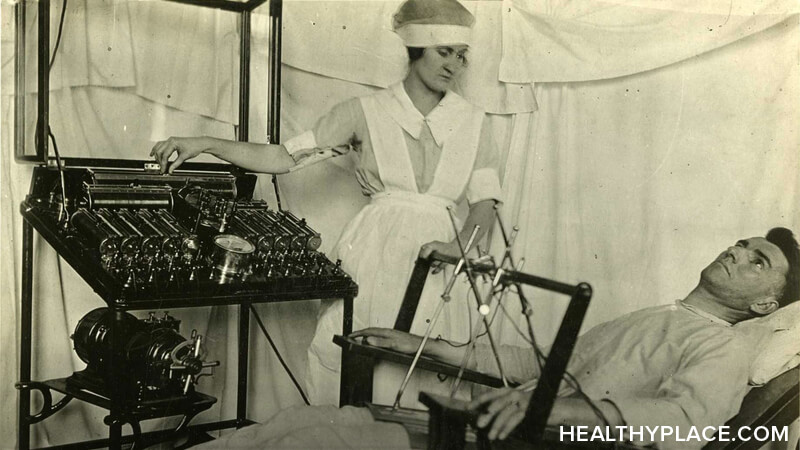 HEALTHYPLACE.COM